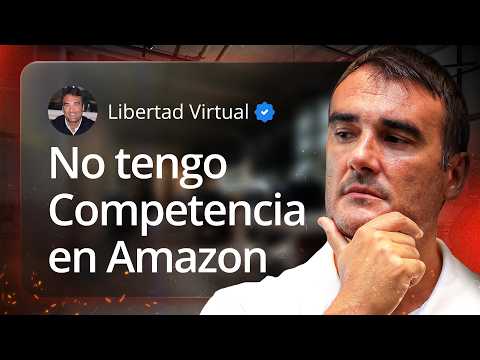 Libertad Virtual

No tengo Competencia en Amazon